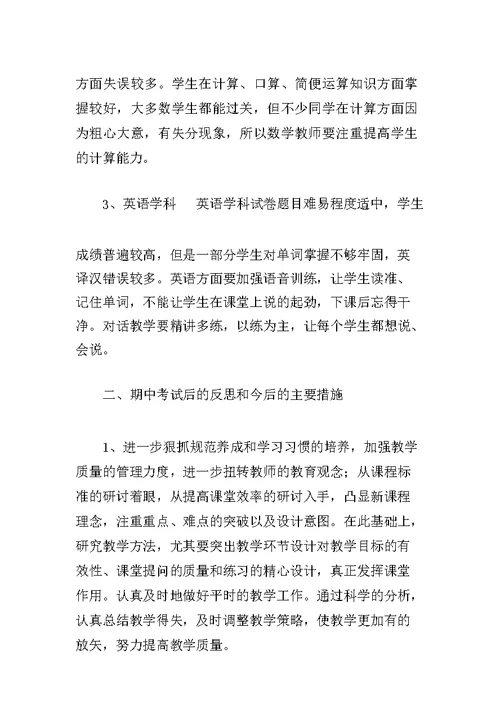 方面失误较多。学生在计算、口算、简便运算知识方面掌握较好，大多数学生都能过关，但不少同学在计算方面因为粗心大意，有失分现象，所以数学教师要注重提高学生的计算能力。

3、英语学科　　英语学科试卷题目难易程度适中，学生

成绩普遍较高，但是一部分学生对单词掌握不够牢固，英译汉错误较多。英语方面要加强语音训练，让学生读准、记住单词，不能让学生在课堂上说的起劲，下课后忘得干净。对话教学要精讲多练，以练为主，让每个学生都想说、会说。

二、期中考试后的反思和今后的主要措施

1、进一步狠抓规范养成和学习习惯的培养，加强教学质量的管理力度，进一步扭转教师的教育观念；从课程标准的研讨着眼，从提高课堂效率的研讨入手，凸显新课程理念，注重重点、难点的突破以及设计意图。在此基础上，研究教学方法，尤其要突出教学环节设计对教学目标的有效性、课堂提问的质量和练习的精心设计，真正发挥课堂作用。认真及时地做好平时的教学工作。通过科学的分析，认真总结教学得失，及时调整教学策略，使教学更加有的放矢，努力提高教学质量。